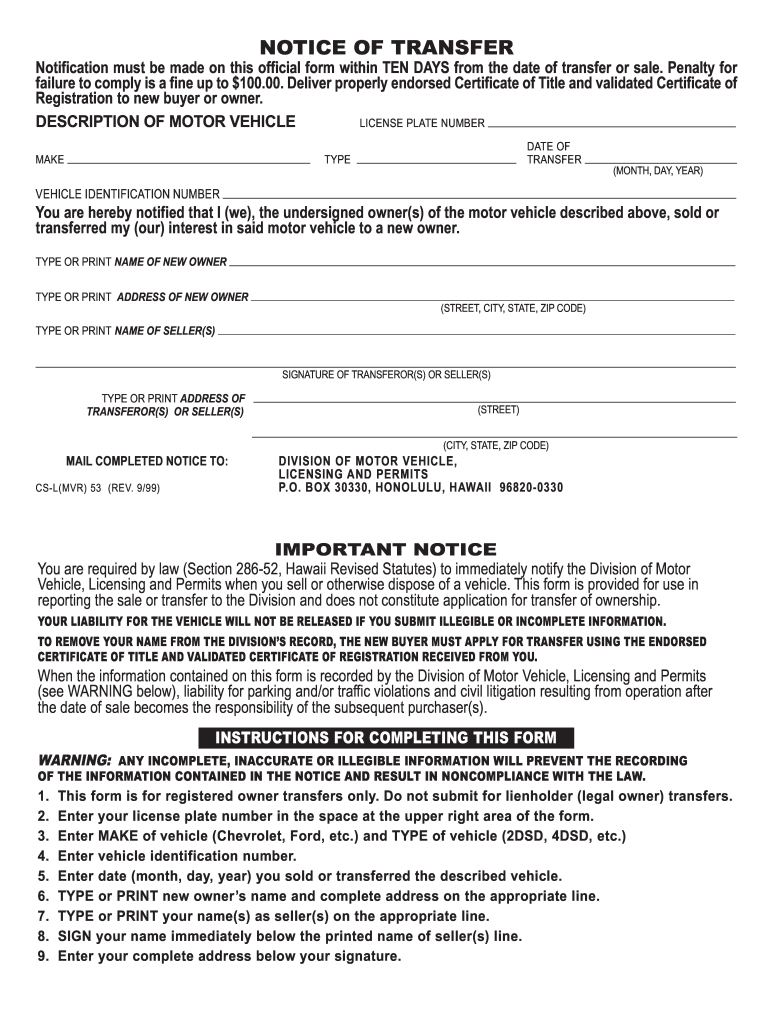 NOTICE OF TRANSFER

Notification must be made on this official form within TEN DAYS from the date of transfer or sale. Penalty for failure to comply is a fine up to $100.00. Deliver properly endorsed Certificate of Title and validated Certificate of Registration to new buyer or owner.

DESCRIPTION OF MOTOR VEHICLE

LICENSE PLATE NUMBER

MAKE

TYPE

DATE OF TRANSFER

(MONTH, DAY, YEAR)

VEHICLE IDENTIFICATION NUMBER

You are hereby notified that I (we), the undersigned owner(s) of the motor vehicle described above, sold or transferred my (our) interest in said motor vehicle to a new owner.

TYPE OR PRINT NAME OF NEW OWNER

TYPE OR PRINT ADDRESS OF NEW OWNER

(STREET, CITY, STATE, ZIP CODE)

TYPE OR PRINT NAME OF SELLER(S)

SIGNATURE OF TRANSFEROR(S) OR SELLER(S)

TYPE OR PRINT ADDRESS OF TRANSFEROR(S) OR SELLER(S)

(STREET)

(CITY, STATE, ZIP CODE)

MAIL COMPLETED NOTICE TO:

DIVISION OF MOTOR VEHICLE, LICENSING AND PERMITS
P.O. BOX 30330, HONOLULU, HAWAII 96820-0330

CS-L(MVR) 53 (REV. 9/99)

IMPORTANT NOTICE

You are required by law (Section 286-52, Hawaii Revised Statutes) to immediately notify the Division of Motor Vehicle, Licensing and Permits when you sell or otherwise dispose of a vehicle. This form is provided for use in reporting the sale or transfer to the Division and does not constitute application for transfer of ownership.

YOUR LIABILITY FOR THE VEHICLE WILL NOT BE RELEASED IF YOU SUBMIT ILLEGIBLE OR INCOMPLETE INFORMATION.

TO REMOVE YOUR NAME FROM THE DIVISION'S RECORD, THE NEW BUYER MUST APPLY FOR TRANSFER USING THE ENDORSED CERTIFICATE OF TITLE AND VALIDATED CERTIFICATE OF REGISTRATION RECEIVED FROM YOU.

When the information contained on this form is recorded by the Division of Motor Vehicle, Licensing and Permits (see WARNING below), liability for parking and/or traffic violations and civil litigation resulting from operation after the date of sale becomes the responsibility of the subsequent purchaser(s).

INSTRUCTIONS FOR COMPLETING THIS FORM

WARNING: ANY INCOMPLETE, INACCURATE OR ILLEGIBLE INFORMATION WILL PREVENT THE RECORDING OF THE INFORMATION CONTAINED IN THE NOTICE AND RESULT IN NONCOMPLIANCE WITH THE LAW.

1. This form is for registered owner transfers only. Do not submit for lienholder (legal owner) transfers.
2. Enter your license plate number in the space at the upper right area of the form.
3. Enter MAKE of vehicle (Chevrolet, Ford, etc.) and TYPE of vehicle (2DSD, 4DSD, etc.)
4. Enter vehicle identification number.
5. Enter date (month, day, year) you sold or transferred the described vehicle.
6. TYPE or PRINT new owner's name and complete address on the appropriate line.
7. TYPE or PRINT your name(s) as seller(s) on the appropriate line.
8. SIGN your name immediately below the printed name of seller(s) line.
9. Enter your complete address below your signature.